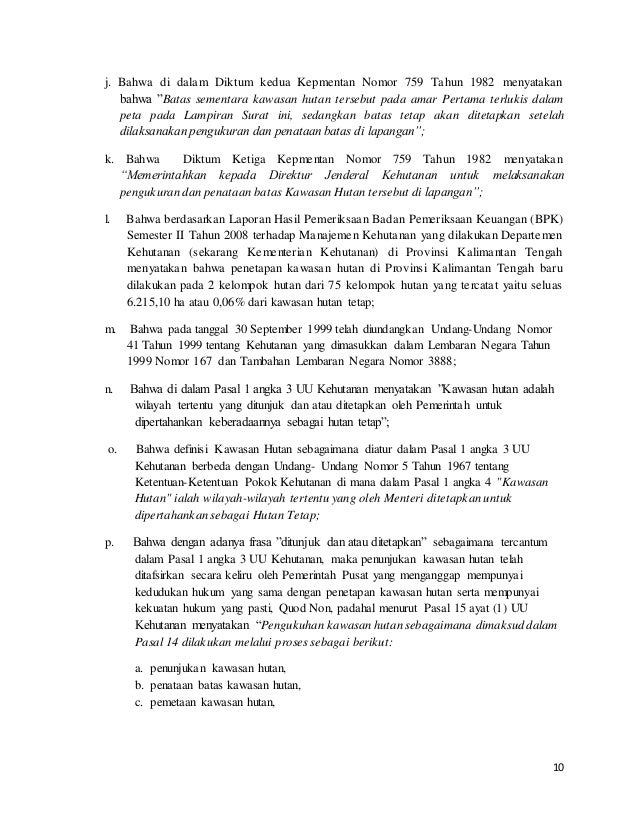 j. Bahwa di dalam Diktum kedua Kepmentan Nomor 759 Tahun 1982 menyatakan bahwa "Batas sementara kawasan hutan tersebut pada amar Pertama terlukis dalam peta pada Lampiran Surat ini, sedangkan batas tetap akan ditetapkan setelah dilaksanakan pengukuran dan penataan batas di lapangan";

k. Bahwa Diktum Ketiga Kepmentan Nomor 759 Tahun 1982 menyatakan "Memerintahkan kepada Direktur Jenderal Kehutanan untuk melaksanakan pengukuran dan penataan batas Kawasan Hutan tersebut di lapangan";

l. Bahwa berdasarkan Laporan Hasil Pemeriksaan Badan Pemeriksaan Keuangan (BPK) Semester II Tahun 2008 terhadap Manajemen Kehutanan yang dilakukan Departemen Kehutanan (sekarang Kementerian Kehutanan) di Provinsi Kalimantan Tengah menyatakan bahwa penetapan kawasan hutan di Provinsi Kalimantan Tengah baru dilakukan pada 2 kelompok hutan dari 75 kelompok hutan yang tercatat yaitu seluas 6.215,10 ha atau 0,06% dari kawasan hutan tetap;

m. Bahwa pada tanggal 30 September 1999 telah diundangkan Undang-Undang Nomor 41 Tahun 1999 tentang Kehutanan yang dimasukkan dalam Lembaran Negara Tahun 1999 Nomor 167 dan Tambahan Lembaran Negara Nomor 3888;

n. Bahwa di dalam Pasal 1 angka 3 UU Kehutanan menyatakan "Kawasan hutan adalah wilayah tertentu yang ditunjuk dan atau ditetapkan oleh Pemerintah untuk dipertahankan keberadaannya sebagai hutan tetap";

o. Bahwa definisi Kawasan Hutan sebagaimana diatur dalam Pasal 1 angka 3 UU Kehutanan berbeda dengan Undang- Undang Nomor 5 Tahun 1967 tentang Ketentuan-Ketentuan Pokok Kehutanan di mana dalam Pasal 1 angka 4 "Kawasan Hutan" ialah wilayah-wilayah tertentu yang oleh Menteri ditetapkan untuk dipertahankan sebagai Hutan Tetap;

p. Bahwa dengan adanya frasa "ditunjuk dan atau ditetapkan" sebagaimana tercantum dalam Pasal 1 angka 3 UU Kehutanan, maka penunjukan kawasan hutan telah ditafsirkan secara keliru oleh Pemerintah Pusat yang menganggap mempunyai kedudukan hukum yang sama dengan penetapan kawasan hutan serta mempunyai kekuatan hukum yang pasti, Quod Non, padahal menurut Pasal 15 ayat (1) UU Kehutanan menyatakan "Pengukuhan kawasan hutan sebagaimana dimaksud dalam Pasal 14 dilakukan melalui proses sebagai berikut:

a. penunjukan kawasan hutan,
b. penataan batas kawasan hutan,
c. pemetaan kawasan hutan,

10